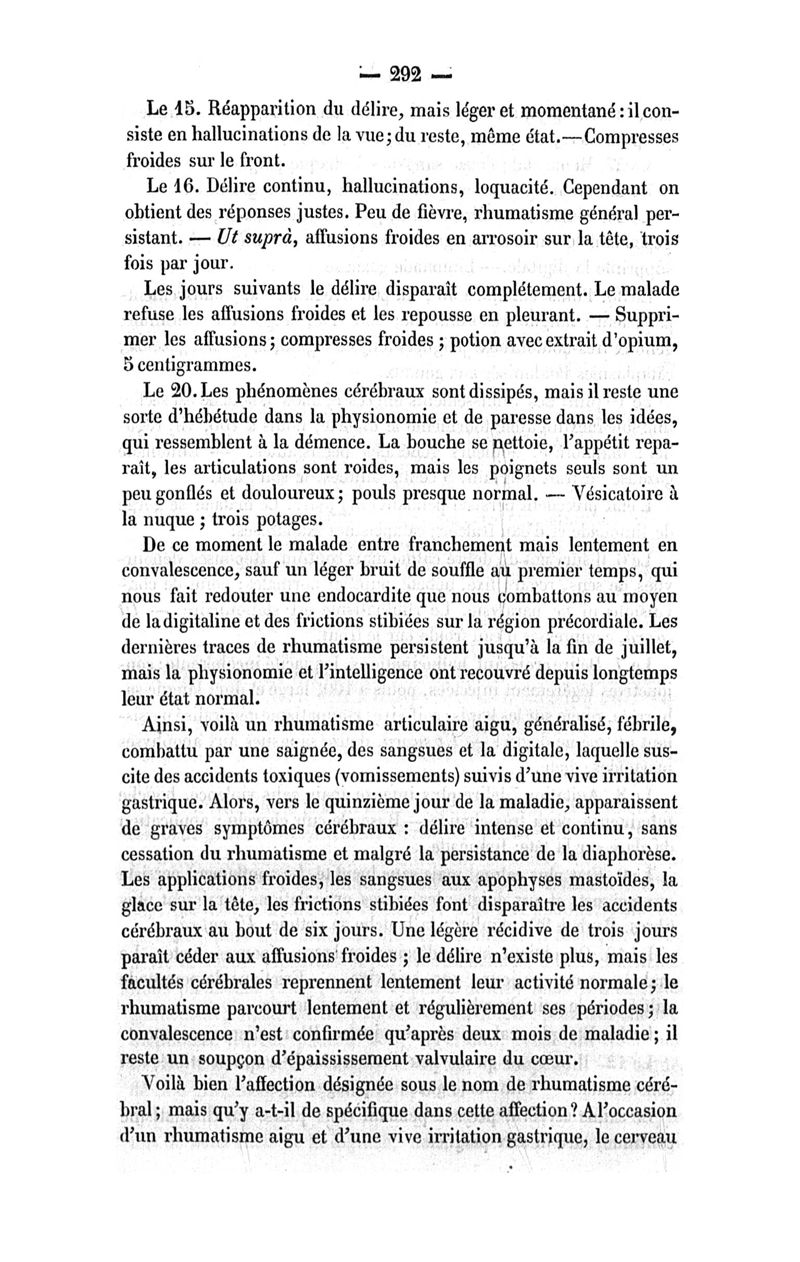 — 292 —

Le 15. Réapparition du délire, mais léger et momentané : il consiste en hallucinations de la vue ; du reste, même état. — Compresses froides sur le front.

Le 16. Délire continu, hallucinations, loquacité. Cependant on obtient des réponses justes. Peu de fièvre, rhumatisme général persistant. — Ut suprà, affusions froides en arrosoir sur la tête, trois fois par jour.

Les jours suivants le délire disparaît complétement. Le malade refuse les affusions froides et les repousse en pleurant. — Supprimer les affusions ; compresses froides ; potion avec extrait d'opium, 5 centigrammes.

Le 20. Les phénomènes cérébraux sont dissipés, mais il reste une sorte d'hébétude dans la physionomie et de paresse dans les idées, qui ressemblent à la démence. La bouche se nettoie, l'appétit reparaît, les articulations sont roides, mais les poignets seuls sont un peu gonflés et douloureux ; pouls presque normal. — Vésicatoire à la nuque ; trois potages.

De ce moment le malade entre franchement mais lentement en convalescence, sauf un léger bruit de souffle au premier temps, qui nous fait redouter une endocardite que nous combattons au moyen de la digitaline et des frictions stibiées sur la région précordiale. Les dernières traces de rhumatisme persistent jusqu'à la fin de juillet, mais la physionomie et l'intelligence ont recouvré depuis longtemps leur état normal.

Ainsi, voilà un rhumatisme articulaire aigu, généralisé, fébrile, combattu par une saignée, des sangsues et la digitale, laquelle suscite des accidents toxiques (vomissements) suivis d'une vive irritation gastrique. Alors, vers le quinzième jour de la maladie, apparaissent de graves symptômes cérébraux : délire intense et continu, sans cessation du rhumatisme et malgré la persistance de la diaphorèse. Les applications froides, les sangsues aux apophyses mastoïdes, la glace sur la tête, les frictions stibiées font disparaître les accidents cérébraux au bout de six jours. Une légère récidive de trois jours paraît céder aux affusions froides ; le délire n'existe plus, mais les facultés cérébrales reprennent lentement leur activité normale ; le rhumatisme parcourt lentement et régulièrement ses périodes ; la convalescence n'est confirmée qu'après deux mois de maladie ; il reste un soupçon d'épaississement valvulaire du cœur.

Voilà bien l'affection désignée sous le nom de rhumatisme cérébral ; mais qu'y a-t-il de spécifique dans cette affection ? A l'occasion d'un rhumatisme aigu et d'une vive irritation gastrique, le cerveau